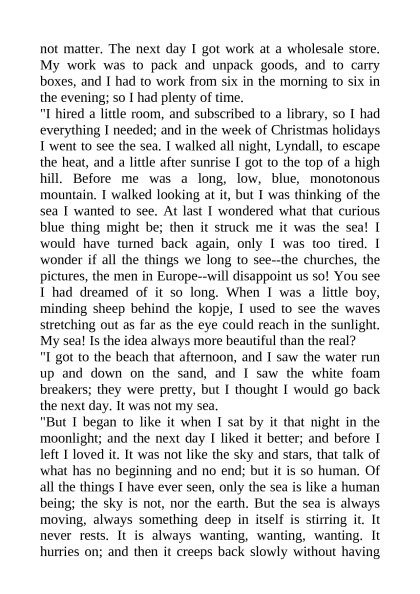 not matter. The next day I got work at a wholesale store. My work was to pack and unpack goods, and to carry boxes, and I had to work from six in the morning to six in the evening; so I had plenty of time.
"I hired a little room, and subscribed to a library, so I had everything I needed; and in the week of Christmas holidays I went to see the sea. I walked all night, Lyndall, to escape the heat, and a little after sunrise I got to the top of a high hill. Before me was a long, low, blue, monotonous mountain. I walked looking at it, but I was thinking of the sea I wanted to see. At last I wondered what that curious blue thing might be; then it struck me it was the sea! I would have turned back again, only I was too tired. I wonder if all the things we long to see--the churches, the pictures, the men in Europe--will disappoint us so! You see I had dreamed of it so long. When I was a little boy, minding sheep behind the kopje, I used to see the waves stretching out as far as the eye could reach in the sunlight. My sea! Is the idea always more beautiful than the real?
"I got to the beach that afternoon, and I saw the water run up and down on the sand, and I saw the white foam breakers; they were pretty, but I thought I would go back the next day. It was not my sea.
"But I began to like it when I sat by it that night in the moonlight; and the next day I liked it better; and before I left I loved it. It was not like the sky and stars, that talk of what has no beginning and no end; but it is so human. Of all the things I have ever seen, only the sea is like a human being; the sky is not, nor the earth. But the sea is always moving, always something deep in itself is stirring it. It never rests. It is always wanting, wanting, wanting. It hurries on; and then it creeps back slowly without having